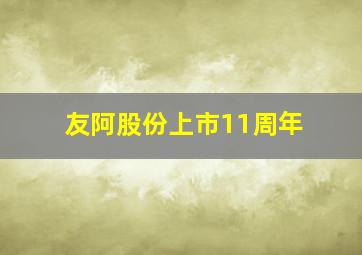 友阿股份上市11周年